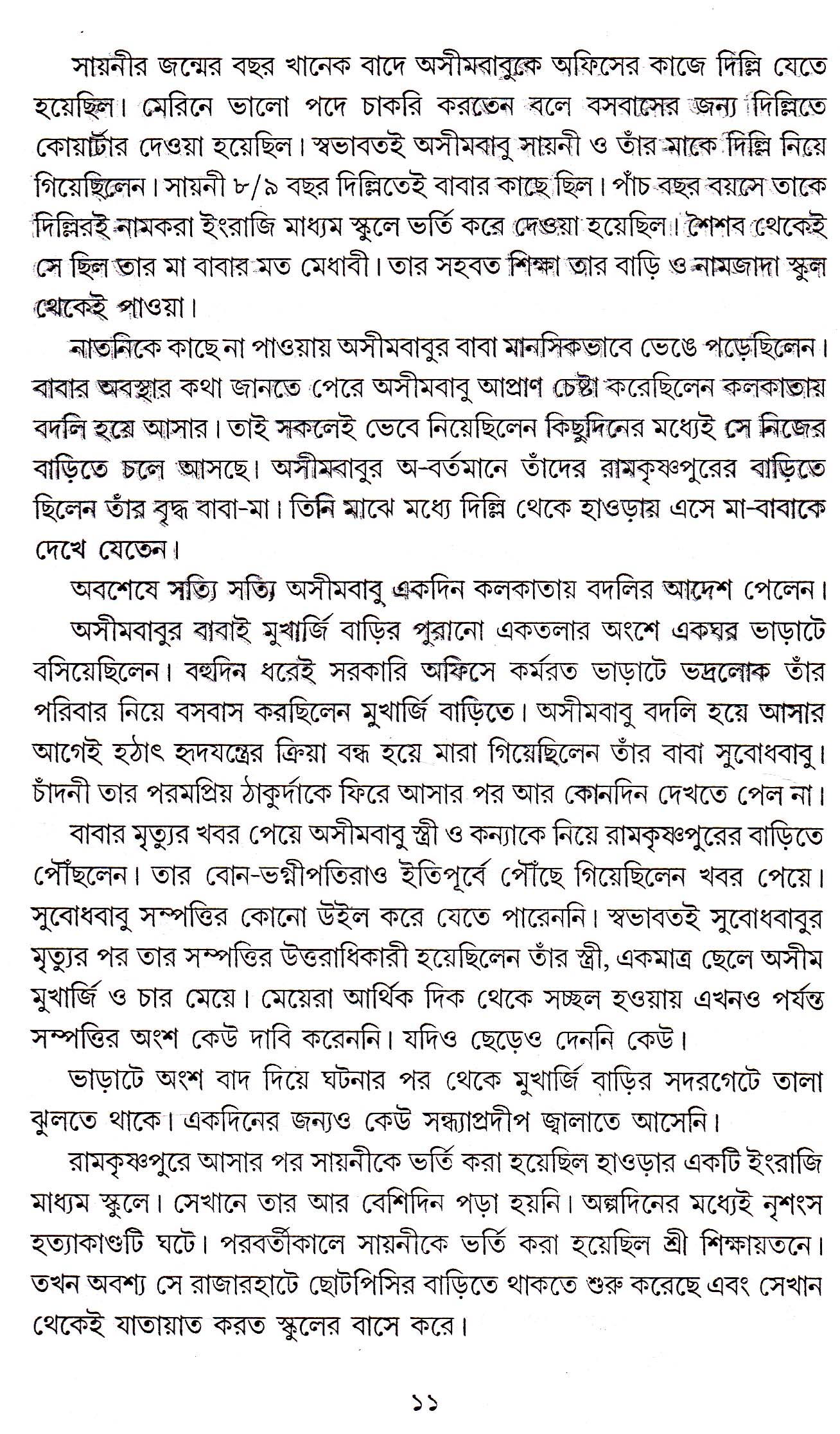 সায়নীর জন্মের বছর খানেক বাদে অসীমবাবুকে অফিসের কাজে দিল্লি যেতে হয়েছিল। মেরিনে ভালো পদে চাকরি করতেন বলে বসবাসের জন্য দিল্লিতে কোয়ার্টার দেওয়া হয়েছিল। স্বভাবতই অসীমবাবু সায়নী ও তাঁর মাকে দিল্লি নিয়ে গিয়েছিলেন। সায়নী ৮/৯ বছর দিল্লিতেই বাবার কাছে ছিল। পাঁচ বছর বয়সে তাকে দিল্লিরই নামকরা ইংরাজি মাধ্যম স্কুলে ভর্তি করে দেওয়া হয়েছিল। শৈশব থেকেই সে ছিল তার মা বাবার মত মেধাবী। তার সহবত শিক্ষা তার বাড়ি ও নামজাদা স্কুল থেকেই পাওয়া।

নাতনিকে কাছে না পাওয়ায় অসীমবাবুর বাবা মানসিকভাবে ভেঙে পড়েছিলেন। বাবার অবস্থার কথা জানতে পেরে অসীমবাবু আপ্রাণ চেষ্টা করেছিলেন কলকাতায় বদলি হয়ে আসার। তাই সকলেই ভেবে নিয়েছিলেন কিছুদিনের মধ্যেই সে নিজের বাড়িতে চলে আসছে। অসীমবাবুর অ-বর্তমানে তাঁদের রামকৃষ্ণপুরের বাড়িতে ছিলেন তাঁর বৃদ্ধ বাবা-মা। তিনি মাঝে মধ্যে দিল্লি থেকে হাওড়ায় এসে মা-বাবাকে দেখে যেতেন।

অবশেষে সত্যি সত্যি অসীমবাবু একদিন কলকাতায় বদলির আদেশ পেলেন।

অসীমবাবুর বাবাই মুখার্জি বাড়ির পুরানো একতলার অংশে একঘর ভাড়াটে বসিয়েছিলেন। বহুদিন ধরেই সরকারি অফিসে কর্মরত ভাড়াটে ভদ্রলোক তাঁর পরিবার নিয়ে বসবাস করছিলেন মুখার্জি বাড়িতে। অসীমবাবু বদলি হয়ে আসার আগেই হঠাৎ হৃদযন্ত্রের ক্রিয়া বন্ধ হয়ে মারা গিয়েছিলেন তাঁর বাবা সুবোধবাবু। চাঁদনী তার পরমপ্রিয় ঠাকুর্দাকে ফিরে আসার পর আর কোনদিন দেখতে পেল না।

বাবার মৃত্যুর খবর পেয়ে অসীমবাবু স্ত্রী ও কন্যাকে নিয়ে রামকৃষ্ণপুরের বাড়িতে পৌঁছলেন। তার বোন-ভগ্নীপতিরাও ইতিপূর্বে পৌঁছে গিয়েছিলেন খবর পেয়ে। সুবোধবাবু সম্পত্তির কোনো উইল করে যেতে পারেননি। স্বভাবতই সুবোধবাবুর মৃত্যুর পর তার সম্পত্তির উত্তরাধিকারী হয়েছিলেন তাঁর স্ত্রী, একমাত্র ছেলে অসীম মুখার্জি ও চার মেয়ে। মেয়েরা আর্থিক দিক থেকে সচ্ছল হওয়ায় এখনও পর্যন্ত সম্পত্তির অংশ কেউ দাবি করেননি। যদিও ছেড়েও দেননি কেউ।

ভাড়াটে অংশ বাদ দিয়ে ঘটনার পর থেকে মুখার্জি বাড়ির সদরগেটে তালা ঝুলতে থাকে। একদিনের জন্যও কেউ সন্ধ্যাপ্রদীপ জ্বালাতে আসেনি।

রামকৃষ্ণপুরে আসার পর সায়নীকে ভর্তি করা হয়েছিল হাওড়ার একটি ইংরাজি মাধ্যম স্কুলে। সেখানে তার আর বেশিদিন পড়া হয়নি। অল্পদিনের মধ্যেই নৃশংস হত্যাকাণ্ডটি ঘটে। পরবর্তীকালে সায়নীকে ভর্তি করা হয়েছিল শ্রী শিক্ষায়তনে। তখন অবশ্য সে রাজারহাটে ছোটপিসির বাড়িতে থাকতে শুরু করেছে এবং সেখান থেকেই যাতায়াত করত স্কুলের বাসে করে।

১১